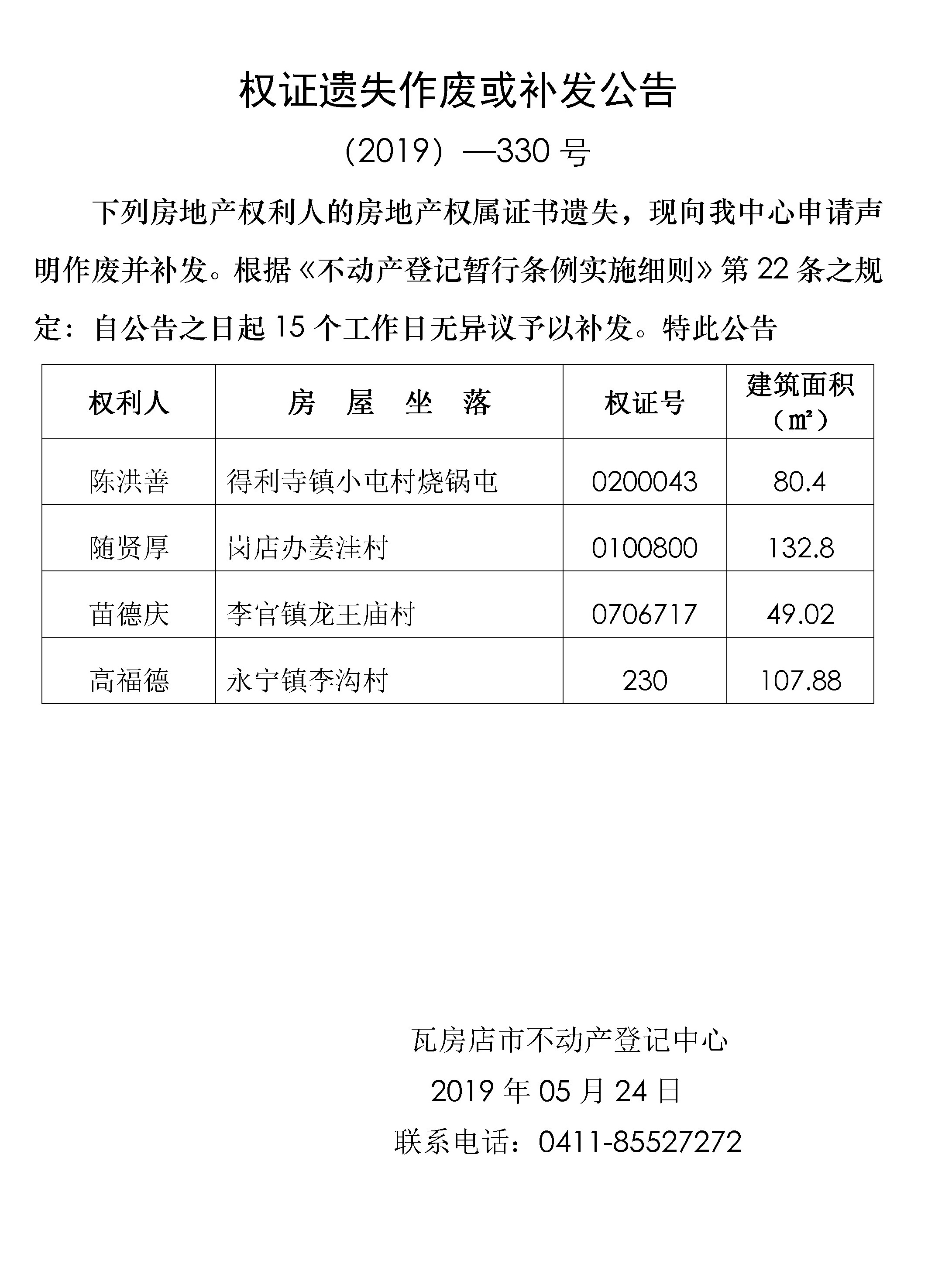 权证遗失作废或补发公告

（2019）—330 号

下列房地产权利人的房地产权属证书遗失，现向我中心申请声明作废并补发。根据《不动产登记暂行条例实施细则》第 22 条之规定：自公告之日起 15 个工作日无异议予以补发。特此公告

| 权利人 | 房　屋　坐　落 | 权证号 | 建筑面积（㎡） |
|---|---|---|---|
| 陈洪善 | 得利寺镇小屯村烧锅屯 | 0200043 | 80.4 |
| 随贤厚 | 岗店办姜洼村 | 0100800 | 132.8 |
| 苗德庆 | 李官镇龙王庙村 | 0706717 | 49.02 |
| 高福德 | 永宁镇李沟村 | 230 | 107.88 |

瓦房店市不动产登记中心

2019 年 05 月 24 日

联系电话：0411-85527272